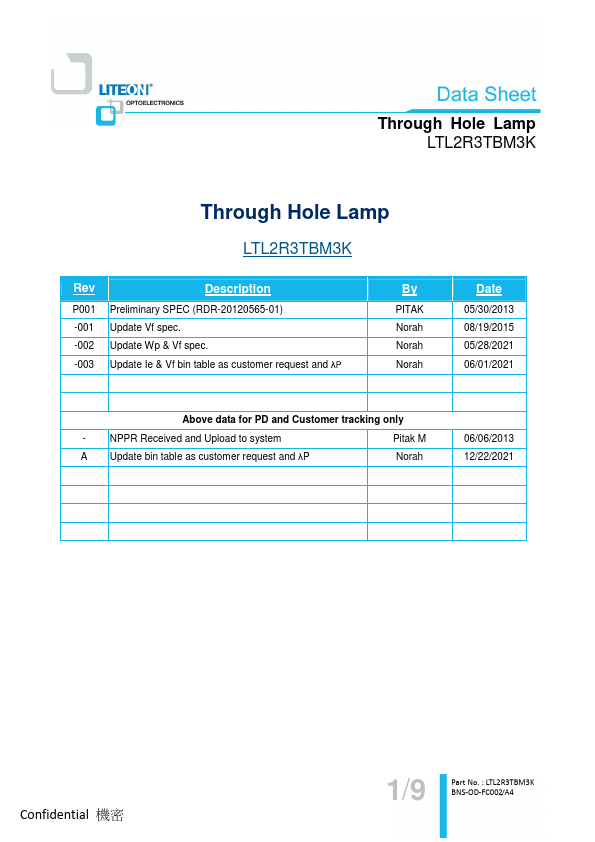 LITEON®
OPTOELECTRONICS

Data Sheet

Through Hole Lamp
LTL2R3TBM3K

Through Hole Lamp

LTL2R3TBM3K

| Rev | Description | By | Date |
|---|---|---|---|
| P001 | Preliminary SPEC (RDR-20120565-01) | PITAK | 05/30/2013 |
| -001 | Update Vf spec. | Norah | 08/19/2015 |
| -002 | Update Wp & Vf spec. | Norah | 05/28/2021 |
| -003 | Update Ie & Vf bin table as customer request and λP | Norah | 06/01/2021 |
| | | | |
| | | | |
| Above data for PD and Customer tracking only | | | |
| - | NPPR Received and Upload to system | Pitak M | 06/06/2013 |
| A | Update bin table as customer request and λP | Norah | 12/22/2021 |
| | | | |
| | | | |
| | | | |
| | | | |

1/9

Part No. : LTL2R3TBM3K
BNS-OD-FC002/A4

Confidential 機密